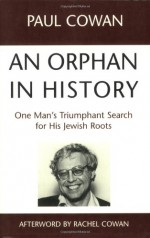 PAUL COWAN

AN ORPHAN IN HISTORY

One Man's Triumphant Search for His Jewish Roots

AFTERWORD BY RACHEL COWAN